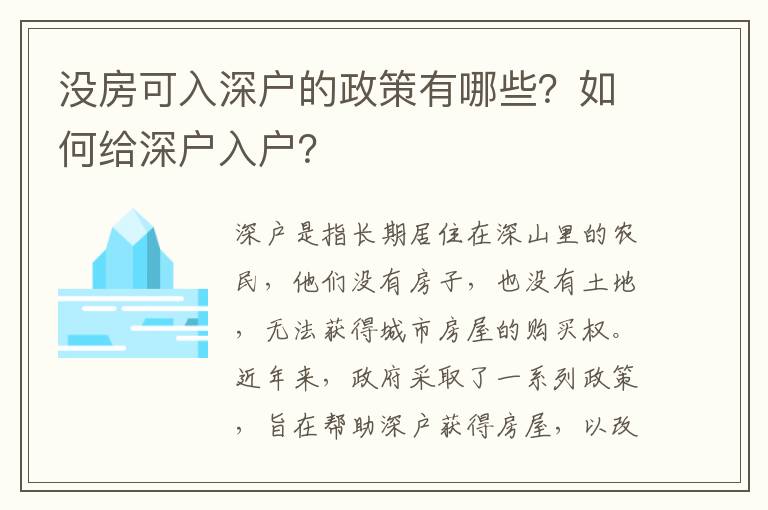 没房可入深户的政策有哪些？如何给深户入户？

深户是指长期居住在深山里的农民，他们没有房子，也没有土地，无法获得城市房屋的购买权。近年来，政府采取了一系列政策，旨在帮助深户获得房屋，以改